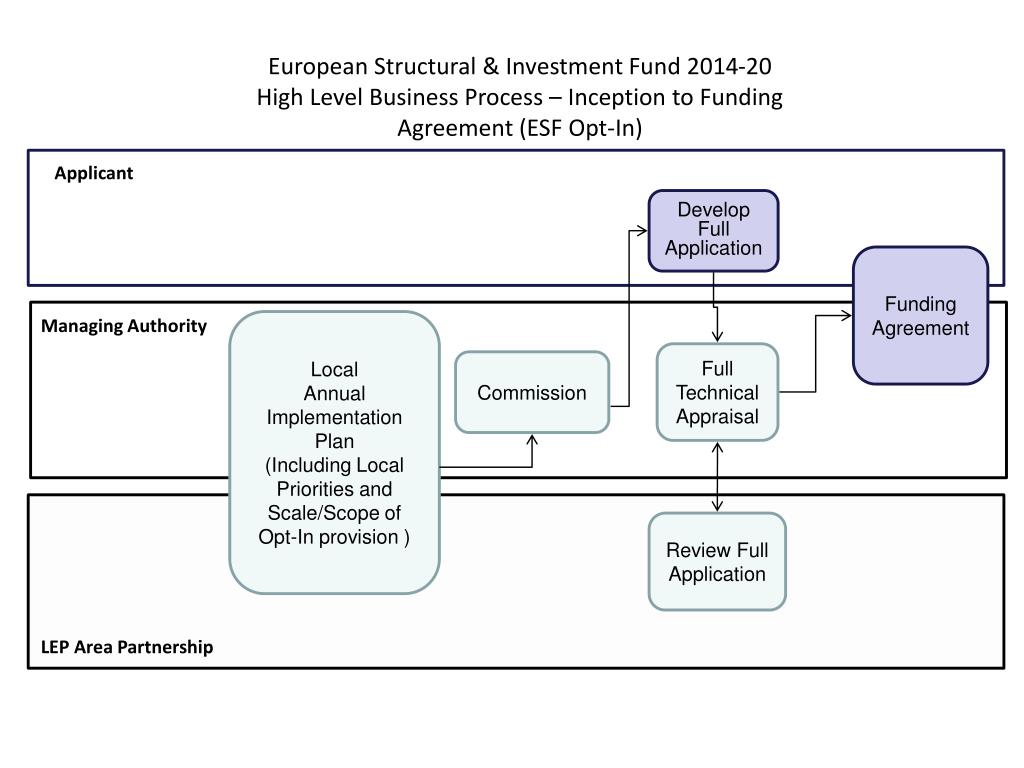 European Structural & Investment Fund 2014-20
High Level Business Process – Inception to Funding Agreement (ESF Opt-In)

Applicant

Develop Full Application

Funding Agreement

Managing Authority

Local Annual Implementation Plan (Including Local Priorities and Scale/Scope of Opt-In provision )

Commission

Full Technical Appraisal

Review Full Application

LEP Area Partnership